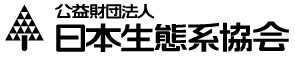 公益財団法人
日本生態系協会